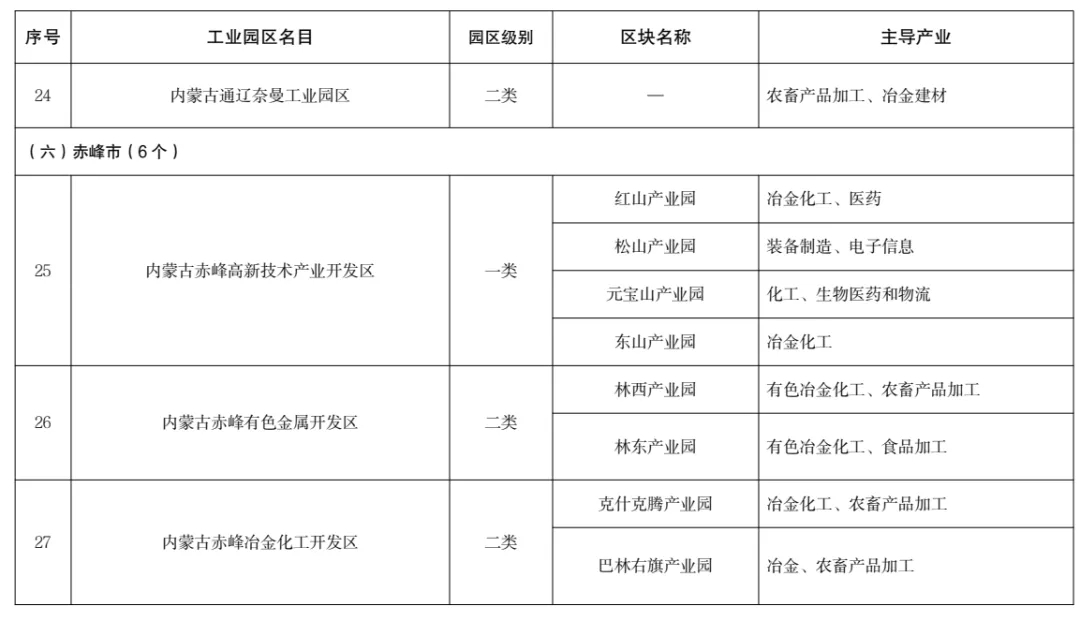 | 序号 | 工业园区名目 | 园区级别 | 区块名称 | 主导产业 |
|---|---|---|---|---|
| 24 | 内蒙古通辽奈曼工业园区 | 二类 | — | 农畜产品加工、冶金建材 |
| （六）赤峰市（6个） | | | | |
| 25 | 内蒙古赤峰高新技术产业开发区 | 一类 | 红山产业园 | 冶金化工、医药 |
| | | | 松山产业园 | 装备制造、电子信息 |
| | | | 元宝山产业园 | 化工、生物医药和物流 |
| | | | 东山产业园 | 冶金化工 |
| 26 | 内蒙古赤峰有色金属开发区 | 二类 | 林西产业园 | 有色冶金化工、农畜产品加工 |
| | | | 林东产业园 | 有色冶金化工、食品加工 |
| 27 | 内蒙古赤峰冶金化工开发区 | 二类 | 克什克腾产业园 | 冶金化工、农畜产品加工 |
| | | | 巴林右旗产业园 | 冶金、农畜产品加工 |